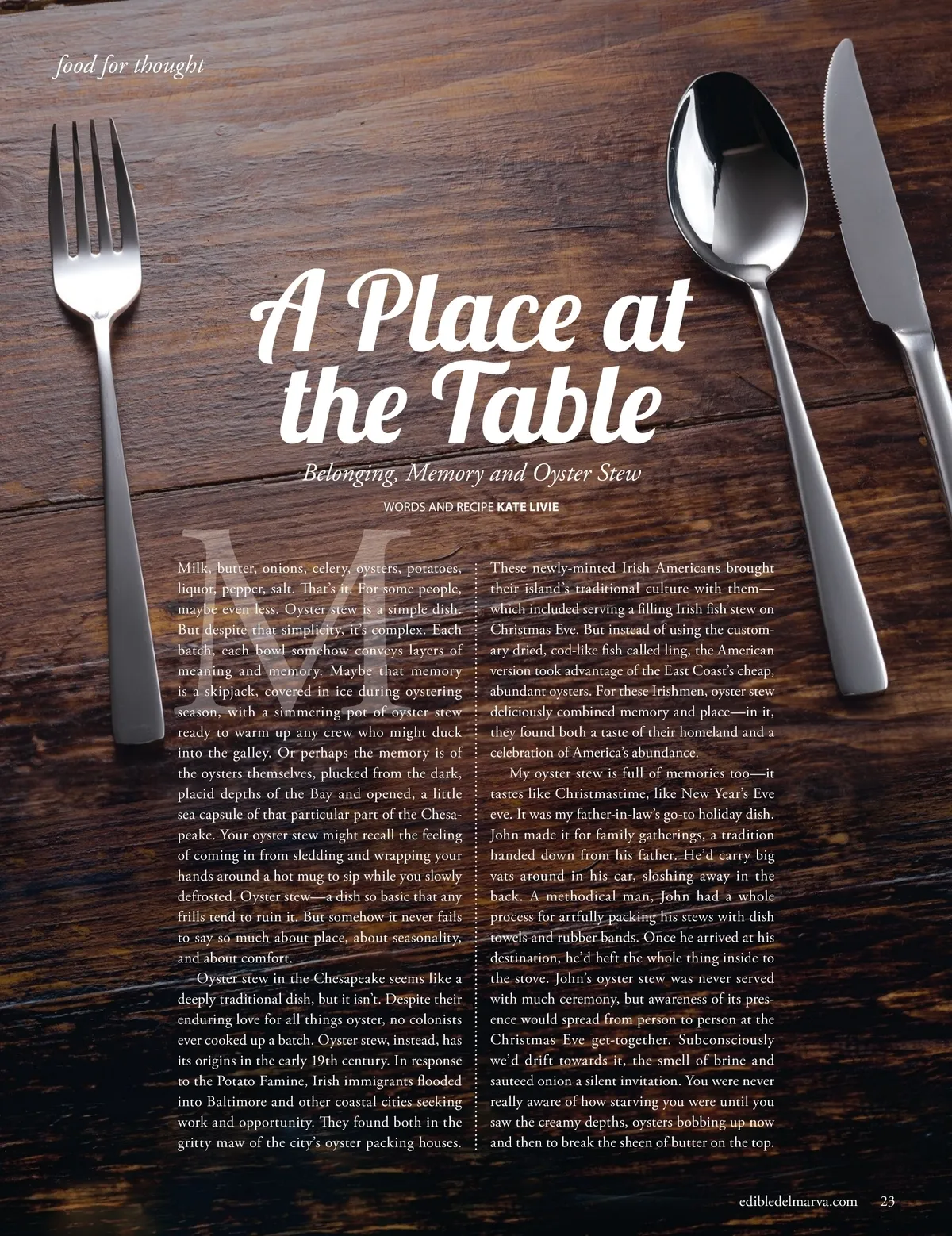 food for thought

A Place at the Table

Belonging, Memory and Oyster Stew

WORDS AND RECIPE KATE LIVIE

Milk, butter, onions, celery, oysters, potatoes, liquor, pepper, salt. That's it. For some people, maybe even less. Oyster stew is a simple dish. But despite that simplicity, it's complex. Each batch, each bowl somehow conveys layers of meaning and memory. Maybe that memory is a skipjack, covered in ice during oystering season, with a simmering pot of oyster stew ready to warm up any crew who might duck into the galley. Or perhaps the memory is of the oysters themselves, plucked from the dark, placid depths of the Bay and opened, a little sea capsule of that particular part of the Chesapeake. Your oyster stew might recall the feeling of coming in from sledding and wrapping your hands around a hot mug to sip while you slowly defrosted. Oyster stew—a dish so basic that any frills tend to ruin it. But somehow it never fails to say so much about place, about seasonality, and about comfort.

Oyster stew in the Chesapeake seems like a deeply traditional dish, but it isn't. Despite their enduring love for all things oyster, no colonists ever cooked up a batch. Oyster stew, instead, has its origins in the early 19th century. In response to the Potato Famine, Irish immigrants flooded into Baltimore and other coastal cities seeking work and opportunity. They found both in the gritty maw of the city's oyster packing houses.

These newly-minted Irish Americans brought their island's traditional culture with them—which included serving a filling Irish fish stew on Christmas Eve. But instead of using the customary dried, cod-like fish called ling, the American version took advantage of the East Coast's cheap, abundant oysters. For these Irishmen, oyster stew deliciously combined memory and place—in it, they found both a taste of their homeland and a celebration of America's abundance.

My oyster stew is full of memories too—it tastes like Christmastime, like New Year's Eve eve. It was my father-in-law's go-to holiday dish. John made it for family gatherings, a tradition handed down from his father. He'd carry big vats around in his car, sloshing away in the back. A methodical man, John had a whole process for artfully packing his stews with dish towels and rubber bands. Once he arrived at his destination, he'd heft the whole thing inside to the stove. John's oyster stew was never served with much ceremony, but awareness of its presence would spread from person to person at the Christmas Eve get-together. Subconsciously we'd drift towards it, the smell of brine and sauteed onion a silent invitation. You were never really aware of how starving you were until you saw the creamy depths, oysters bobbing up now and then to break the sheen of butter on the top.

edibledelmarva.com 23